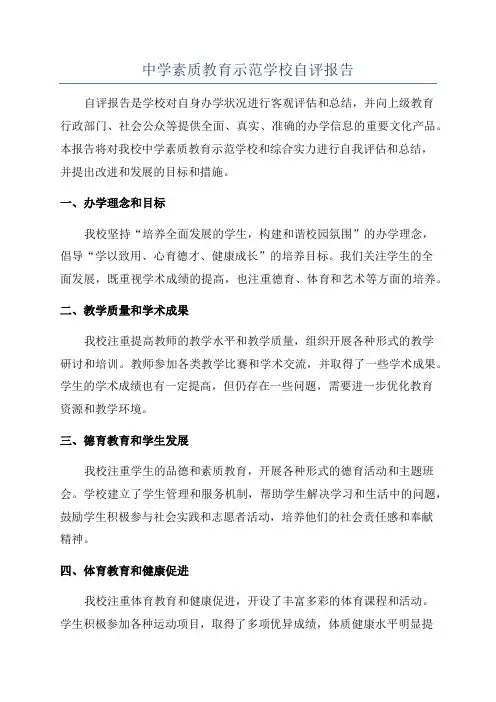 中学素质教育示范学校自评报告

自评报告是学校对自身办学状况进行客观评估和总结，并向上级教育行政部门、社会公众等提供全面、真实、准确的办学信息的重要文化产品。本报告将对我校中学素质教育示范学校和综合实力进行自我评估和总结，并提出改进和发展的目标和措施。

一、办学理念和目标

我校坚持“培养全面发展的学生，构建和谐校园氛围”的办学理念，倡导“学以致用、心育德才、健康成长”的培养目标。我们关注学生的全面发展，既重视学术成绩的提高，也注重德育、体育和艺术等方面的培养。

二、教学质量和学术成果

我校注重提高教师的教学水平和教学质量，组织开展各种形式的教学研讨和培训。教师参加各类教学比赛和学术交流，并取得了一些学术成果。学生的学术成绩也有一定提高，但仍存在一些问题，需要进一步优化教育资源和教学环境。

三、德育教育和学生发展

我校注重学生的品德和素质教育，开展各种形式的德育活动和主题班会。学校建立了学生管理和服务机制，帮助学生解决学习和生活中的问题，鼓励学生积极参与社会实践和志愿者活动，培养他们的社会责任感和奉献精神。

四、体育教育和健康促进

我校注重体育教育和健康促进，开设了丰富多彩的体育课程和活动。学生积极参加各种运动项目，取得了多项优异成绩，体质健康水平明显提